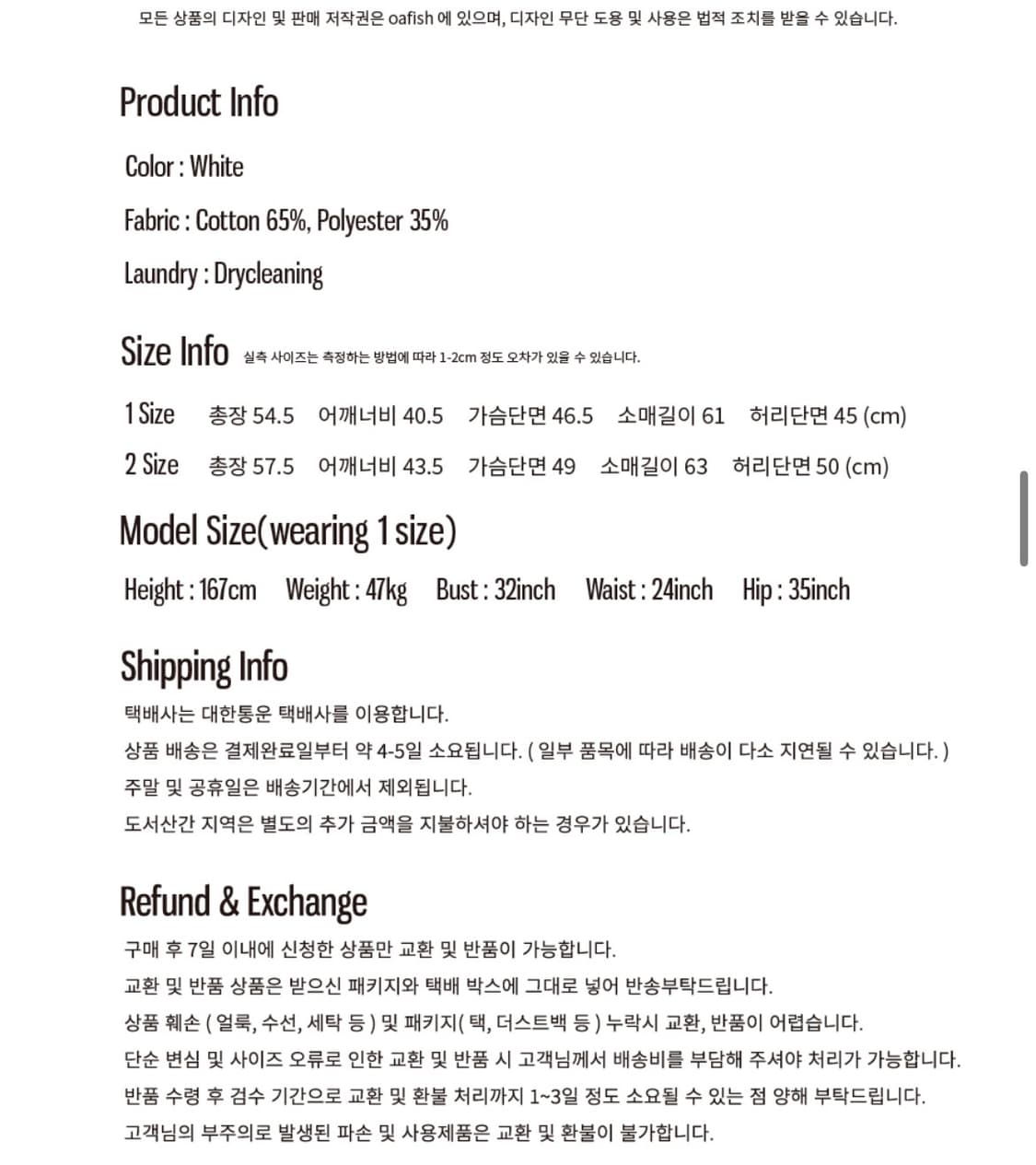 모든 상품의 디자인 및 판매 저작권은 oafish 에 있으며, 디자인 무단 도용 및 사용은 법적 조치를 받을 수 있습니다.

Product Info

Color : White

Fabric : Cotton 65%, Polyester 35%

Laundry : Drycleaning

Size Info 실측 사이즈는 측정하는 방법에 따라 1-2cm 정도 오차가 있을 수 있습니다.

1 Size 총장 54.5 어깨너비 40.5 가슴단면 46.5 소매길이 61 허리단면 45 (cm)

2 Size 총장 57.5 어깨너비 43.5 가슴단면 49 소매길이 63 허리단면 50 (cm)

Model Size(wearing 1 size)

Height : 167cm Weight : 47kg Bust : 32inch Waist : 24inch Hip : 35inch

Shipping Info

택배사는 대한통운 택배사를 이용합니다.
상품 배송은 결제완료일부터 약 4-5일 소요됩니다. ( 일부 품목에 따라 배송이 다소 지연될 수 있습니다. )
주말 및 공휴일은 배송기간에서 제외됩니다.
도서산간 지역은 별도의 추가 금액을 지불하셔야 하는 경우가 있습니다.

Refund & Exchange

구매 후 7일 이내에 신청한 상품만 교환 및 반품이 가능합니다.
교환 및 반품 상품은 받으신 패키지와 택배 박스에 그대로 넣어 반송부탁드립니다.
상품 훼손 ( 얼룩, 수선, 세탁 등 ) 및 패키지( 택, 더스트백 등 ) 누락시 교환, 반품이 어렵습니다.
단순 변심 및 사이즈 오류로 인한 교환 및 반품 시 고객님께서 배송비를 부담해 주셔야 처리가 가능합니다.
반품 수령 후 검수 기간으로 교환 및 환불 처리까지 1~3일 정도 소요될 수 있는 점 양해 부탁드립니다.
고객님의 부주의로 발생된 파손 및 사용제품은 교환 및 환불이 불가합니다.